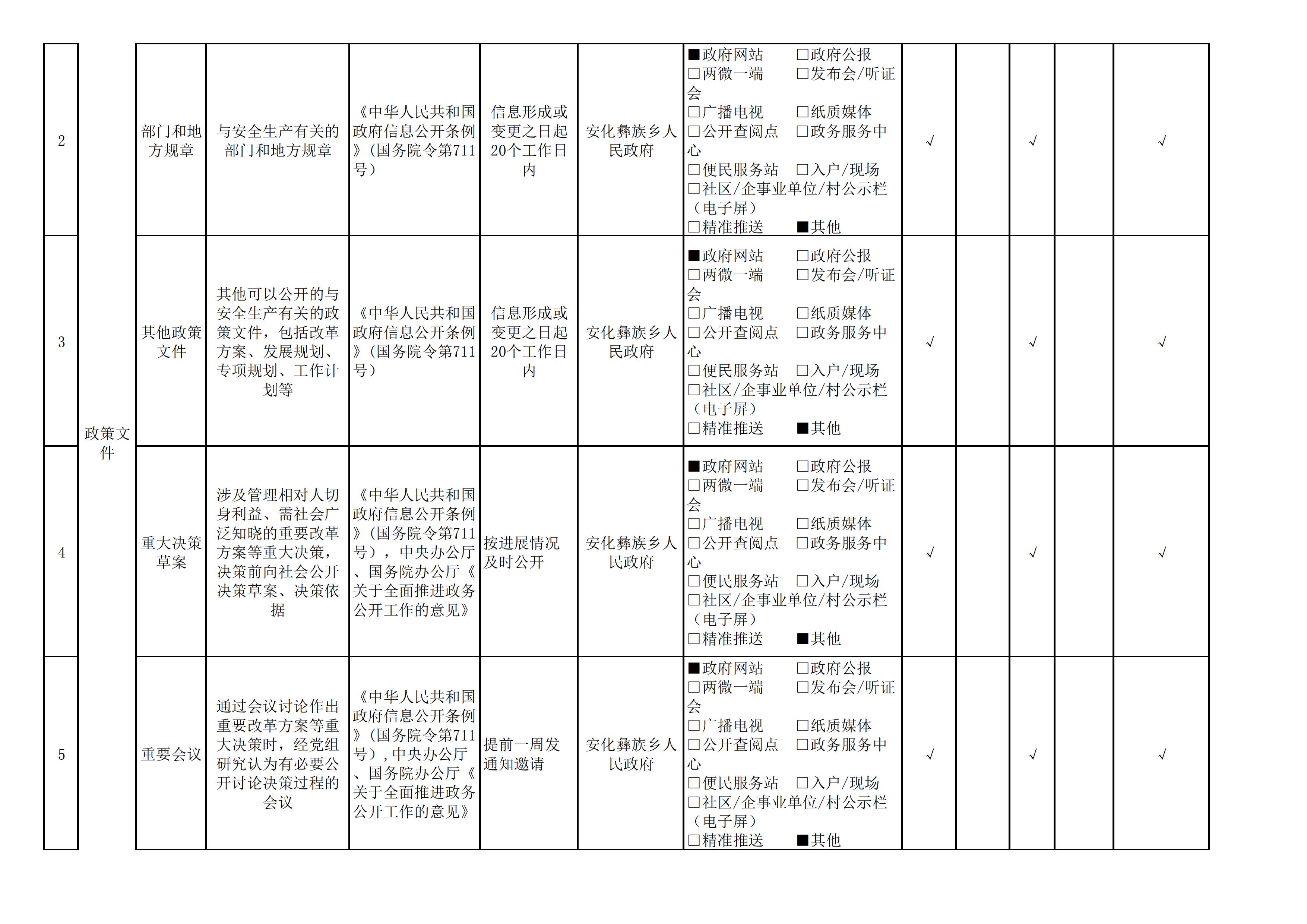 | 2 | 政策文件 | 部门和地方规章 | 与安全生产有关的部门和地方规章 | 《中华人民共和国政府信息公开条例》（国务院令第711号） | 信息形成或变更之日起20个工作日内 | 安化彝族乡人民政府 | ■政府网站 □政府公报 □两微一端 □发布会/听证会 □广播电视 □纸质媒体 □公开查阅点 □政务服务中心 □便民服务站 □入户/现场 □社区/企事业单位/村公示栏（电子屏） □精准推送 ■其他 | √ |  | √ |  | √ |
| 3 | 政策文件 | 其他政策文件 | 其他可以公开的与安全生产有关的政策文件，包括改革方案、发展规划、专项规划、工作计划等 | 《中华人民共和国政府信息公开条例》（国务院令第711号） | 信息形成或变更之日起20个工作日内 | 安化彝族乡人民政府 | ■政府网站 □政府公报 □两微一端 □发布会/听证会 □广播电视 □纸质媒体 □公开查阅点 □政务服务中心 □便民服务站 □入户/现场 □社区/企事业单位/村公示栏（电子屏） □精准推送 ■其他 | √ |  | √ |  | √ |
| 4 | 政策文件 | 重大决策草案 | 涉及管理相对人切身利益、需社会广泛知晓的重要改革方案等重大决策，决策前向社会公开决策草案、决策依据 | 《中华人民共和国政府信息公开条例》（国务院令第711号），中央办公厅、国务院办公厅《关于全面推进政务公开工作的意见》 | 按进展情况及时公开 | 安化彝族乡人民政府 | ■政府网站 □政府公报 □两微一端 □发布会/听证会 □广播电视 □纸质媒体 □公开查阅点 □政务服务中心 □便民服务站 □入户/现场 □社区/企事业单位/村公示栏（电子屏） □精准推送 ■其他 | √ |  | √ |  | √ |
| 5 | 政策文件 | 重要会议 | 通过会议讨论作出重要改革方案等重大决策时，经党组研究认为有必要公开讨论决策过程的会议 | 《中华人民共和国政府信息公开条例》（国务院令第711号），中央办公厅、国务院办公厅《关于全面推进政务公开工作的意见》 | 提前一周发通知邀请 | 安化彝族乡人民政府 | ■政府网站 □政府公报 □两微一端 □发布会/听证会 □广播电视 □纸质媒体 □公开查阅点 □政务服务中心 □便民服务站 □入户/现场 □社区/企事业单位/村公示栏（电子屏） □精准推送 ■其他 | √ |  | √ |  | √ |